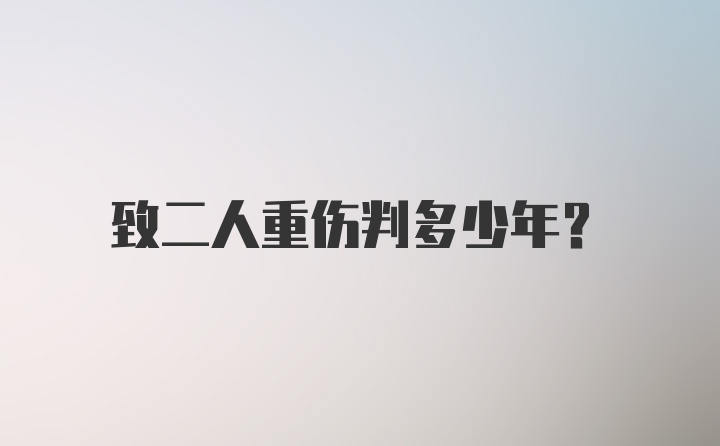 致二人重伤判多少年?